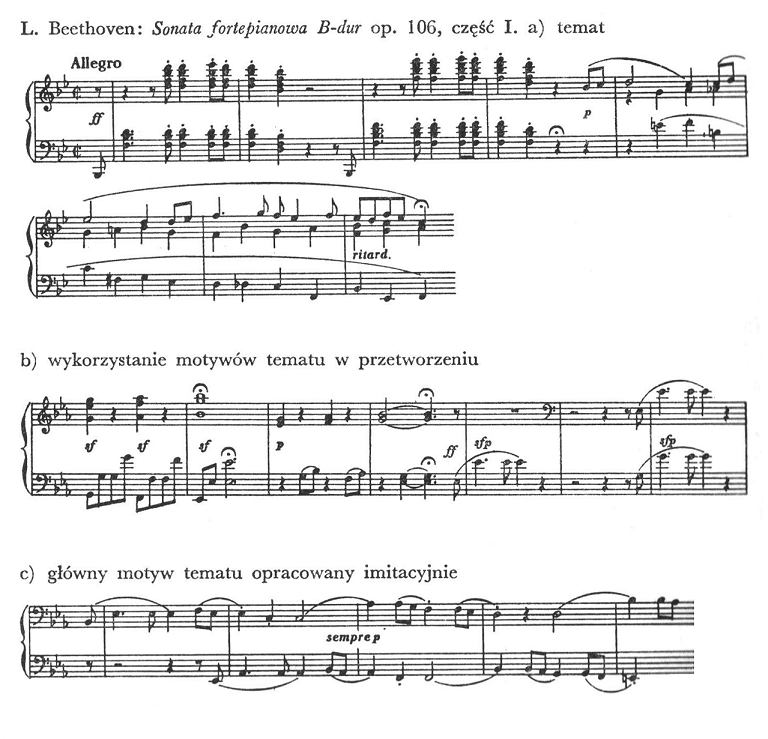 L. Beethoven: Sonata fortepianowa B-dur op. 106, część I. a) temat

Allegro

ff

p

ritard.

b) wykorzystanie motywów tematu w przetworzeniu

sf

sf

sf

p

ff

sfp

sfp

c) główny motyw tematu opracowany imitacyjnie

sempre p